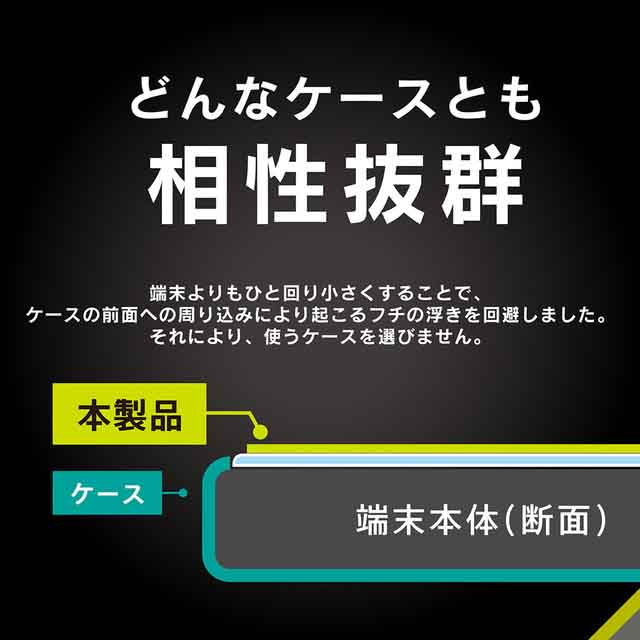 どんなケースとも
相性抜群

端末よりもひと回り小さくすることで、
ケースの前面への周り込みにより起こるフチの浮きを回避しました。
それにより、使うケースを選びません。

本製品

ケース

端末本体(断面)